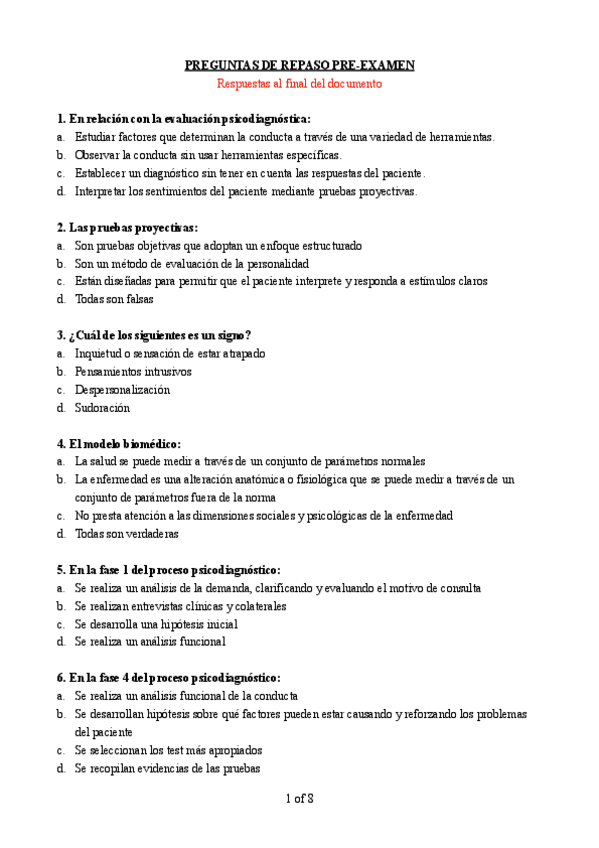 PREGUNTAS DE REPASO PRE-EXAMEN

Respuestas al final del documento

1. En relación con la evaluación psicodiagnóstica:
a. Estudiar factores que determinan la conducta a través de una variedad de herramientas.
b. Observar la conducta sin usar herramientas específicas.
c. Establecer un diagnóstico sin tener en cuenta las respuestas del paciente.
d. Interpretar los sentimientos del paciente mediante pruebas proyectivas.

2. Las pruebas proyectivas:
a. Son pruebas objetivas que adoptan un enfoque estructurado
b. Son un método de evaluación de la personalidad
c. Están diseñadas para permitir que el paciente interprete y responda a estímulos claros
d. Todas son falsas

3. ¿Cuál de los siguientes es un signo?
a. Inquietud o sensación de estar atrapado
b. Pensamientos intrusivos
c. Despersonalización
d. Sudoración

4. El modelo biomédico:
a. La salud se puede medir a través de un conjunto de parámetros normales
b. La enfermedad es una alteración anatómica o fisiológica que se puede medir a través de un conjunto de parámetros fuera de la norma
c. No presta atención a las dimensiones sociales y psicológicas de la enfermedad
d. Todas son verdaderas

5. En la fase 1 del proceso psicodiagnóstico:
a. Se realiza un análisis de la demanda, clarificando y evaluando el motivo de consulta
b. Se realizan entrevistas clínicas y colaterales
c. Se desarrolla una hipótesis inicial
d. Se realiza un análisis funcional

6. En la fase 4 del proceso psicodiagnóstico:
a. Se realiza un análisis funcional de la conducta
b. Se desarrollan hipótesis sobre qué factores pueden estar causando y reforzando los problemas del paciente
c. Se seleccionan los test más apropiados
d. Se recopilan evidencias de las pruebas

1 of 8